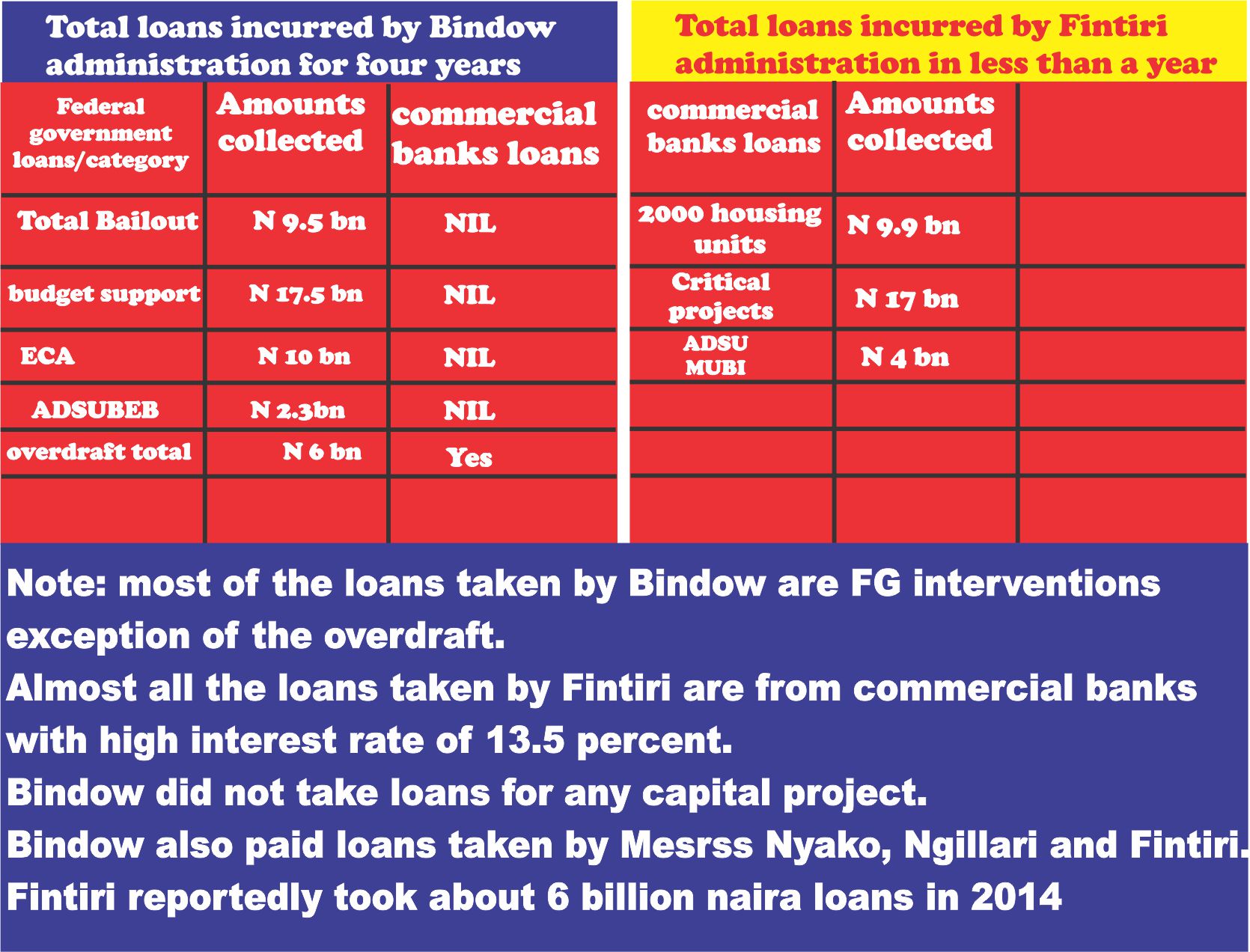 Total loans incurred by Bindow administration for four years

| Federal government loans/category | Amounts collected | commercial banks loans |
|---|---|---|
| Total Bailout | N 9.5 bn | NIL |
| budget support | N 17.5 bn | NIL |
| ECA | N 10 bn | NIL |
| ADSUBEB | N 2.3bn | NIL |
| overdraft total | N 6 bn | Yes |
| | | |

Total loans incurred by Fintiri administration in less than a year

| commercial banks loans | Amounts collected | |
|---|---|---|
| 2000 housing units | N 9.9 bn | |
| Critical projects | N 17 bn | |
| ADSU MUBI | N 4 bn | |
| | | |
| | | |
| | | |

Note: most of the loans taken by Bindow are FG interventions exception of the overdraft.
Almost all the loans taken by Fintiri are from commercial banks with high interest rate of 13.5 percent.
Bindow did not take loans for any capital project.
Bindow also paid loans taken by Mesrss Nyako, Ngillari and Fintiri.
Fintiri reportedly took about 6 billion naira loans in 2014